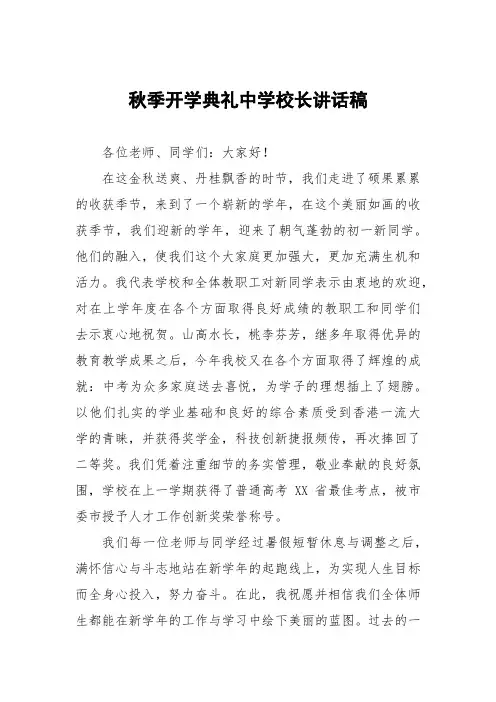 秋季开学典礼中学校长讲话稿

各位老师、同学们：大家好！

在这金秋送爽、丹桂飘香的时节，我们走进了硕果累累的收获季节，来到了一个崭新的学年，在这个美丽如画的收获季节，我们迎新的学年，迎来了朝气蓬勃的初一新同学。他们的融入，使我们这个大家庭更加强大，更加充满生机和活力。我代表学校和全体教职工对新同学表示由衷地的欢迎，对在上学年度在各个方面取得良好成绩的教职工和同学们去示衷心地祝贺。山高水长，桃李芬芳，继多年取得优异的教育教学成果之后，今年我校又在各个方面取得了辉煌的成就：中考为众多家庭送去喜悦，为学子的理想插上了翅膀。以他们扎实的学业基础和良好的综合素质受到香港一流大学的青睐，并获得奖学金，科技创新捷报频传，再次捧回了二等奖。我们凭着注重细节的务实管理，敬业奉献的良好氛围，学校在上一学期获得了普通高考 XX 省最佳考点，被市委市授予人才工作创新奖荣誉称号。

我们每一位老师与同学经过暑假短暂休息与调整之后，满怀信心与斗志地站在新学年的起跑线上，为实现人生目标而全身心投入，努力奋斗。在此，我祝愿并相信我们全体师生都能在新学年的工作与学习中绘下美丽的蓝图。过去的一